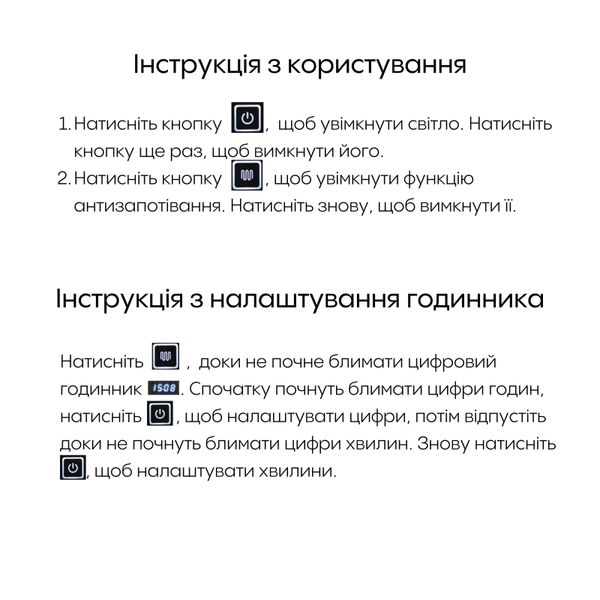 Інструкція з користування

1. Натисніть кнопку , щоб увімкнути світло. Натисніть кнопку ще раз, щоб вимкнути його.
2. Натисніть кнопку , щоб увімкнути функцію антизапотівання. Натисніть знову, щоб вимкнути її.

Інструкція з налаштування годинника

Натисніть , доки не почне блимати цифровий годинник 15:08. Спочатку почнуть блимати цифри годин, натисніть , щоб налаштувати цифри, потім відпустіть доки не почнуть блимати цифри хвилин. Знову натисніть , щоб налаштувати хвилини.